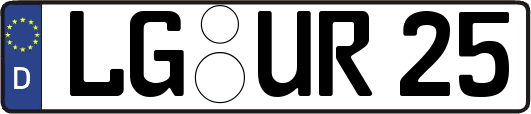 D
LG UR 25